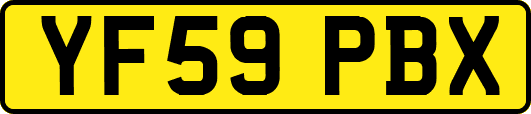 YF59 PBX